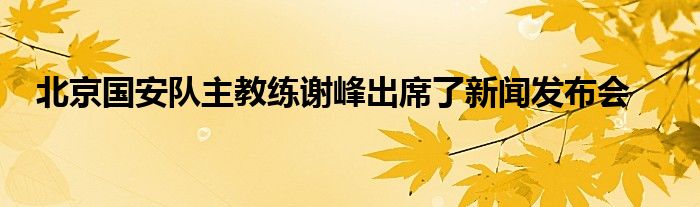 北京国安队主教练谢峰出席了新闻发布会